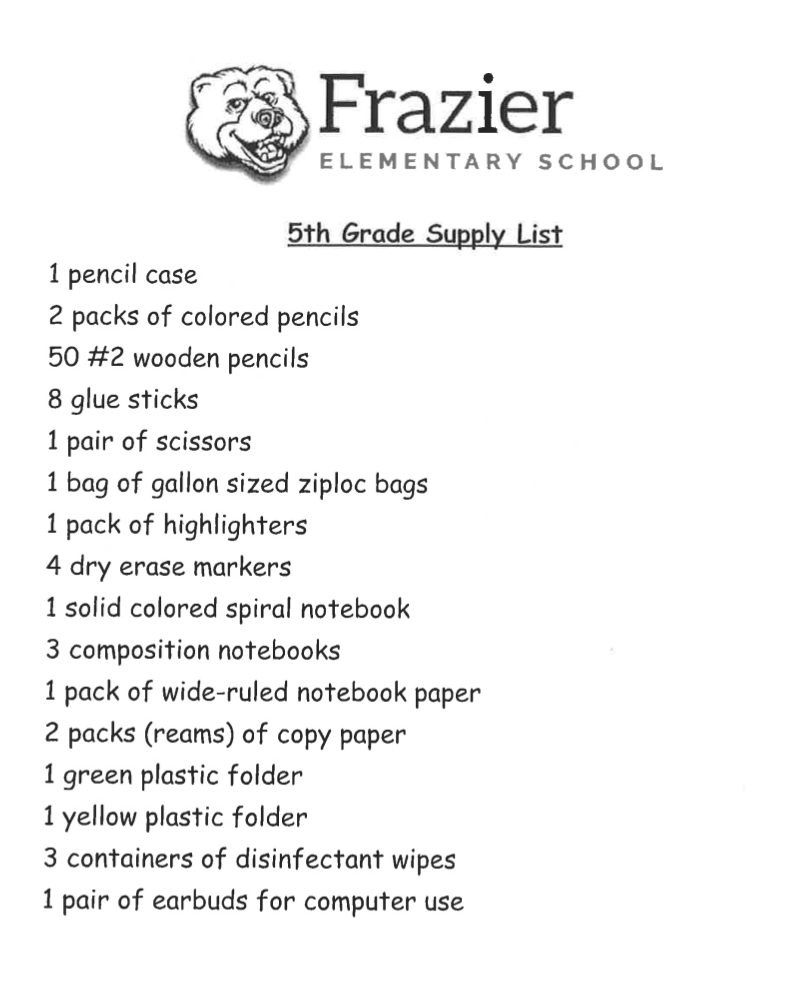 Frazier
ELEMENTARY SCHOOL

5th Grade Supply List

1 pencil case
2 packs of colored pencils
50 #2 wooden pencils
8 glue sticks
1 pair of scissors
1 bag of gallon sized ziploc bags
1 pack of highlighters
4 dry erase markers
1 solid colored spiral notebook
3 composition notebooks
1 pack of wide-ruled notebook paper
2 packs (reams) of copy paper
1 green plastic folder
1 yellow plastic folder
3 containers of disinfectant wipes
1 pair of earbuds for computer use